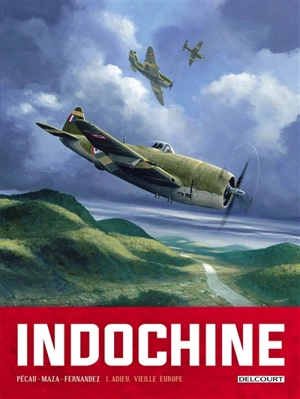 INDOCHINE

PÉCAU - MAZA - FERNANDEZ 1. ADIEU, VIEILLE EUROPE

DELCOURT